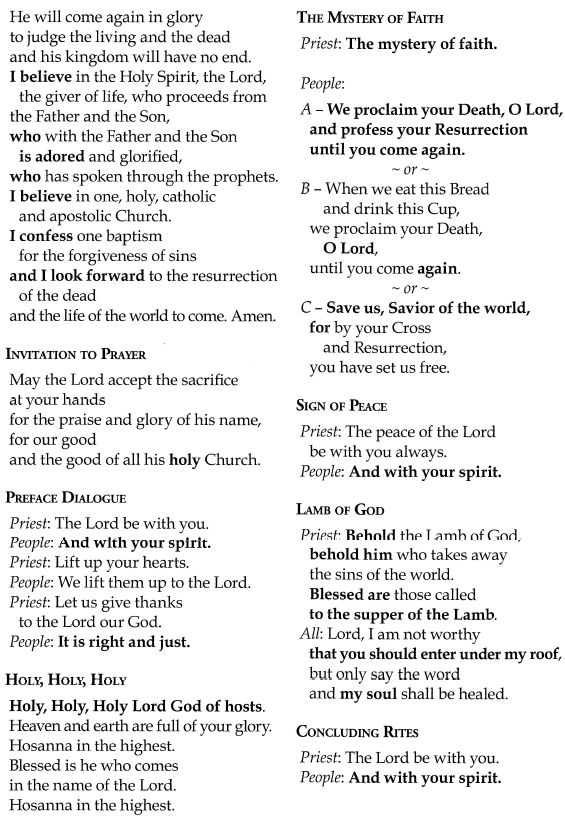 He will come again in glory
to judge the living and the dead
and his kingdom will have no end.
I believe in the Holy Spirit, the Lord,
the giver of life, who proceeds from the Father and the Son,
who with the Father and the Son
is adored and glorified,
who has spoken through the prophets.
I believe in one, holy, catholic
and apostolic Church.
I confess one baptism
for the forgiveness of sins
and I look forward to the resurrection
of the dead
and the life of the world to come. Amen.

INVITATION TO PRAYER

May the Lord accept the sacrifice
at your hands
for the praise and glory of his name,
for our good
and the good of all his holy Church.

PREFACE DIALOGUE

Priest: The Lord be with you.
People: And with your spirit.
Priest: Lift up your hearts.
People: We lift them up to the Lord.
Priest: Let us give thanks
to the Lord our God.
People: It is right and just.

HOLY, HOLY, HOLY

Holy, Holy, Holy Lord God of hosts.
Heaven and earth are full of your glory.
Hosanna in the highest.
Blessed is he who comes
in the name of the Lord.
Hosanna in the highest.

THE MYSTERY OF FAITH

Priest: The mystery of faith.

People:

A – We proclaim your Death, O Lord,
and profess your Resurrection
until you come again.
~ or ~
B – When we eat this Bread
and drink this Cup,
we proclaim your Death,
O Lord,
until you come again.
~ or ~
C – Save us, Savior of the world,
for by your Cross
and Resurrection,
you have set us free.

SIGN OF PEACE

Priest: The peace of the Lord
be with you always.
People: And with your spirit.

LAMB OF GOD

Priest: Behold the Lamb of God,
behold him who takes away
the sins of the world.
Blessed are those called
to the supper of the Lamb.
All: Lord, I am not worthy
that you should enter under my roof,
but only say the word
and my soul shall be healed.

CONCLUDING RITES

Priest: The Lord be with you.
People: And with your spirit.